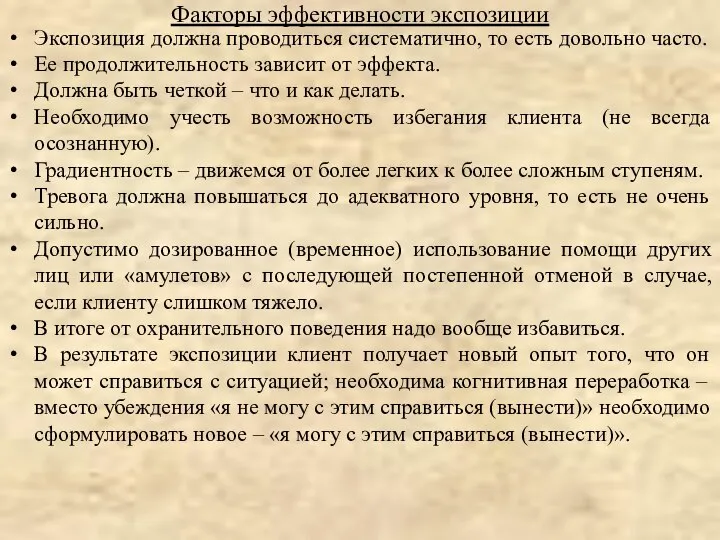 Факторы эффективности экспозиции

• Экспозиция должна проводиться систематично, то есть довольно часто.
• Ее продолжительность зависит от эффекта.
• Должна быть четкой – что и как делать.
• Необходимо учесть возможность избегания клиента (не всегда осознанную).
• Градиентность – движемся от более легких к более сложным ступеням.
• Тревога должна повышаться до адекватного уровня, то есть не очень сильно.
• Допустимо дозированное (временное) использование помощи других лиц или «амулетов» с последующей постепенной отменой в случае, если клиенту слишком тяжело.
• В итоге от охранительного поведения надо вообще избавиться.
• В результате экспозиции клиент получает новый опыт того, что он может справиться с ситуацией; необходима когнитивная переработка – вместо убеждения «я не могу с этим справиться (вынести)» необходимо сформулировать новое – «я могу с этим справиться (вынести)».